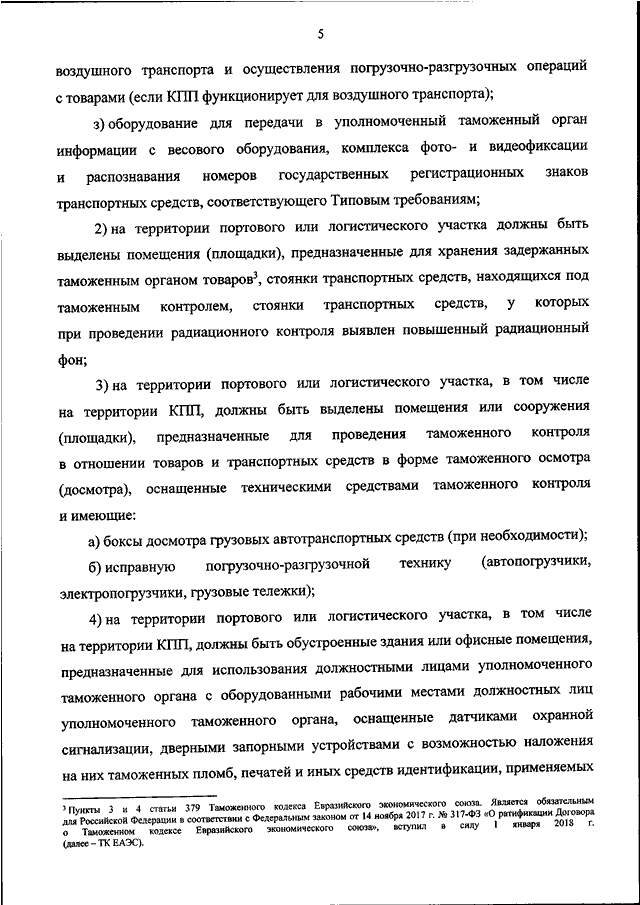 5

воздушного транспорта и осуществления погрузочно-разгрузочных операций с товарами (если КПП функционирует для воздушного транспорта);

з) оборудование для передачи в уполномоченный таможенный орган информации с весового оборудования, комплекса фото- и видеофиксации и распознавания номеров государственных регистрационных знаков транспортных средств, соответствующего Типовым требованиям;

2) на территории портового или логистического участка должны быть выделены помещения (площадки), предназначенные для хранения задержанных таможенным органом товаров$^3$, стоянки транспортных средств, находящихся под таможенным контролем, стоянки транспортных средств, у которых при проведении радиационного контроля выявлен повышенный радиационный фон;

3) на территории портового или логистического участка, в том числе на территории КПП, должны быть выделены помещения или сооружения (площадки), предназначенные для проведения таможенного контроля в отношении товаров и транспортных средств в форме таможенного осмотра (досмотра), оснащенные техническими средствами таможенного контроля и имеющие:

а) боксы досмотра грузовых автотранспортных средств (при необходимости);

б) исправную погрузочно-разгрузочной технику (автопогрузчики, электропогрузчики, грузовые тележки);

4) на территории портового или логистического участка, в том числе на территории КПП, должны быть обустроенные здания или офисные помещения, предназначенные для использования должностными лицами уполномоченного таможенного органа с оборудованными рабочими местами должностных лиц уполномоченного таможенного органа, оснащенные датчиками охранной сигнализации, дверными запорными устройствами с возможностью наложения на них таможенных пломб, печатей и иных средств идентификации, применяемых

$^3$ Пункты 3 и 4 статьи 379 Таможенного кодекса Евразийского экономического союза. Является обязательным для Российской Федерации в соответствии с Федеральным законом от 14 ноября 2017 г. № 317-ФЗ «О ратификации Договора о Таможенном кодексе Евразийского экономического союза», вступил в силу 1 января 2018 г. (далее – ТК ЕАЭС).